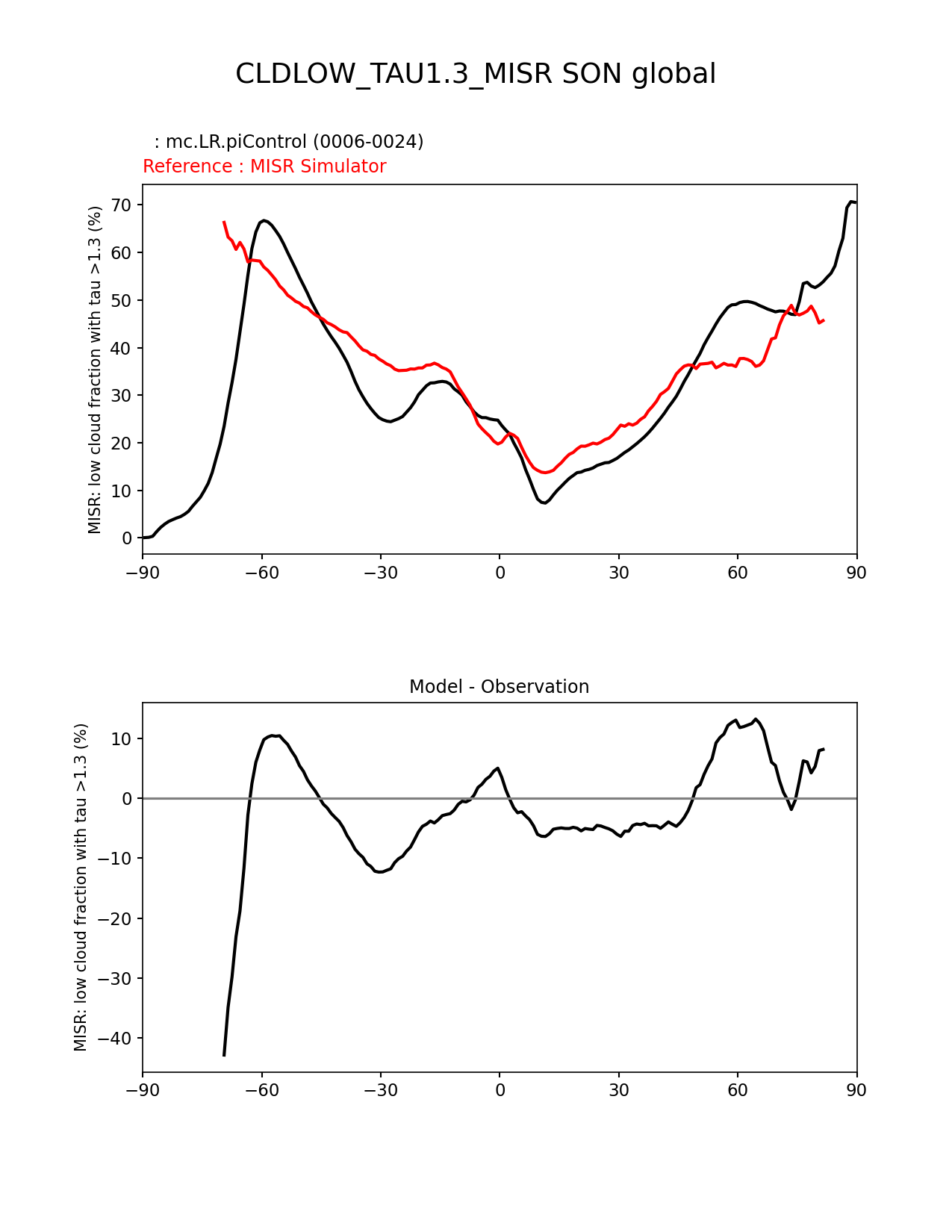 CLDLOW_TAU1.3_MISR SON global

: mc.LR.piControl (0006-0024)
Reference : MISR Simulator

MISR: low cloud fraction with tau >1.3 (%)

70
60
50
40
30
20
10
0

−90 −60 −30 0 30 60 90

Model - Observation

MISR: low cloud fraction with tau >1.3 (%)

10
0
−10
−20
−30
−40

−90 −60 −30 0 30 60 90